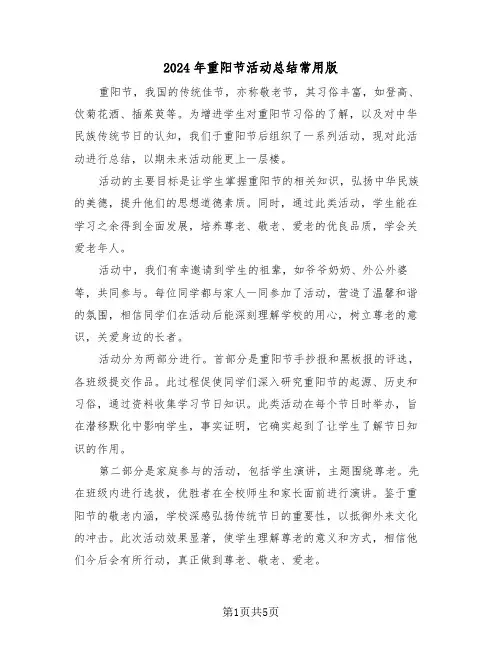 2024年重阳节活动总结常用版

重阳节，我国的传统佳节，亦称敬老节，其习俗丰富，如登高、饮菊花酒、插茱萸等。为增进学生对重阳节习俗的了解，以及对中华民族传统节日的认知，我们于重阳节后组织了一系列活动，现对此活动进行总结，以期未来活动能更上一层楼。

活动的主要目标是让学生掌握重阳节的相关知识，弘扬中华民族的美德，提升他们的思想道德素质。同时，通过此类活动，学生能在学习之余得到全面发展，培养尊老、敬老、爱老的优良品质，学会关爱老年人。

活动中，我们有幸邀请到学生的祖辈，如爷爷奶奶、外公外婆等，共同参与。每位同学都与家人一同参加了活动，营造了温馨和谐的氛围，相信同学们在活动后能深刻理解学校的用心，树立尊老的意识，关爱身边的长者。

活动分为两部分进行。首部分是重阳节手抄报和黑板报的评选，各班级提交作品。此过程促使同学们深入研究重阳节的起源、历史和习俗，通过资料收集学习节日知识。此类活动在每个节日时举办，旨在潜移默化中影响学生，事实证明，它确实起到了让学生了解节日知识的作用。

第二部分是家庭参与的活动，包括学生演讲，主题围绕尊老。先在班级内进行选拔，优胜者在全校师生和家长面前进行演讲。鉴于重阳节的敬老内涵，学校深感弘扬传统节日的重要性，以抵御外来文化的冲击。此次活动效果显著，使学生理解尊老的意义和方式，相信他们今后会有所行动，真正做到尊老、敬老、爱老。

第1页共5页